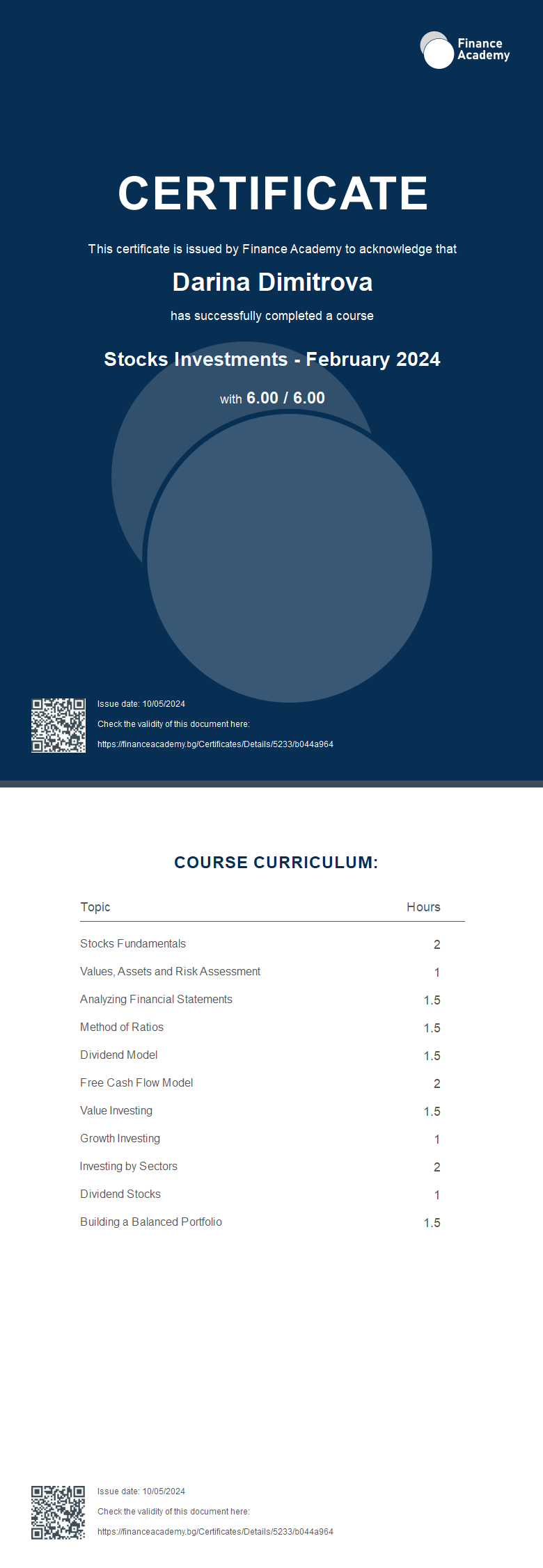 Finance Academy

CERTIFICATE

This certificate is issued by Finance Academy to acknowledge that

Darina Dimitrova

has successfully completed a course

Stocks Investments - February 2024

with 6.00 / 6.00

Issue date: 10/05/2024

Check the validity of this document here:

https://financeacademy.bg/Certificates/Details/5233/b044a964

COURSE CURRICULUM:

| Topic | Hours |
|---|---|
| Stocks Fundamentals | 2 |
| Values, Assets and Risk Assessment | 1 |
| Analyzing Financial Statements | 1.5 |
| Method of Ratios | 1.5 |
| Dividend Model | 1.5 |
| Free Cash Flow Model | 2 |
| Value Investing | 1.5 |
| Growth Investing | 1 |
| Investing by Sectors | 2 |
| Dividend Stocks | 1 |
| Building a Balanced Portfolio | 1.5 |

Issue date: 10/05/2024

Check the validity of this document here:

https://financeacademy.bg/Certificates/Details/5233/b044a964